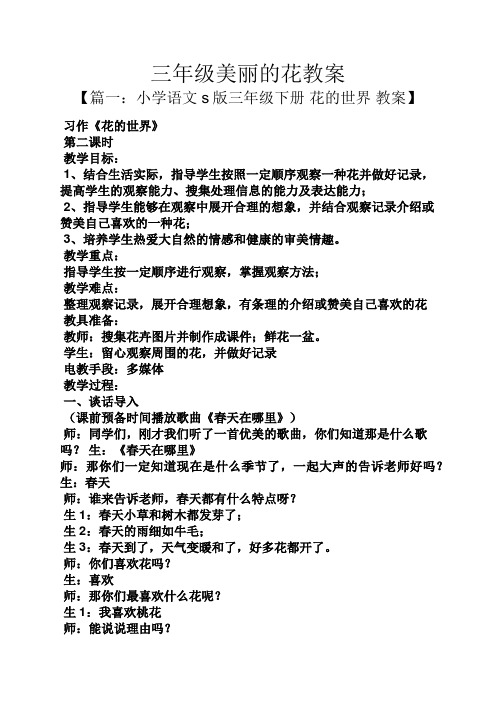 三年级美丽的花教案

【篇一：小学语文 s 版三年级下册 花的世界 教案】

习作《花的世界》

第二课时

教学目标：

1、结合生活实际，指导学生按照一定顺序观察一种花并做好记录，提高学生的观察能力、搜集处理信息的能力及表达能力；

2、指导学生能够在观察中展开合理的想象，并结合观察记录介绍或赞美自己喜欢的一种花；

3、培养学生热爱大自然的情感和健康的审美情趣。

教学重点：

指导学生按一定顺序进行观察，掌握观察方法；

教学难点：

整理观察记录，展开合理想象，有条理的介绍或赞美自己喜欢的花

教具准备：

教师：搜集花卉图片并制作成课件；鲜花一盆。

学生：留心观察周围的花，并做好记录

电教手段：多媒体

教学过程：

一、谈话导入

（课前预备时间播放歌曲《春天在哪里》）

师：同学们，刚才我们听了一首优美的歌曲，你们知道那是什么歌吗？ 生：《春天在哪里》

师：那你们一定知道现在是什么季节了，一起大声的告诉老师好吗？

生：春天

师：谁来告诉老师，春天都有什么特点呀？

生 1：春天小草和树木都发芽了；

生 2：春天的雨细如牛毛；

生 3：春天到了，天气变暖和了，好多花都开了。

师：你们喜欢花吗？

生：喜欢

师：那你们最喜欢什么花呢？

生 1：我喜欢桃花

师：能说说理由吗？